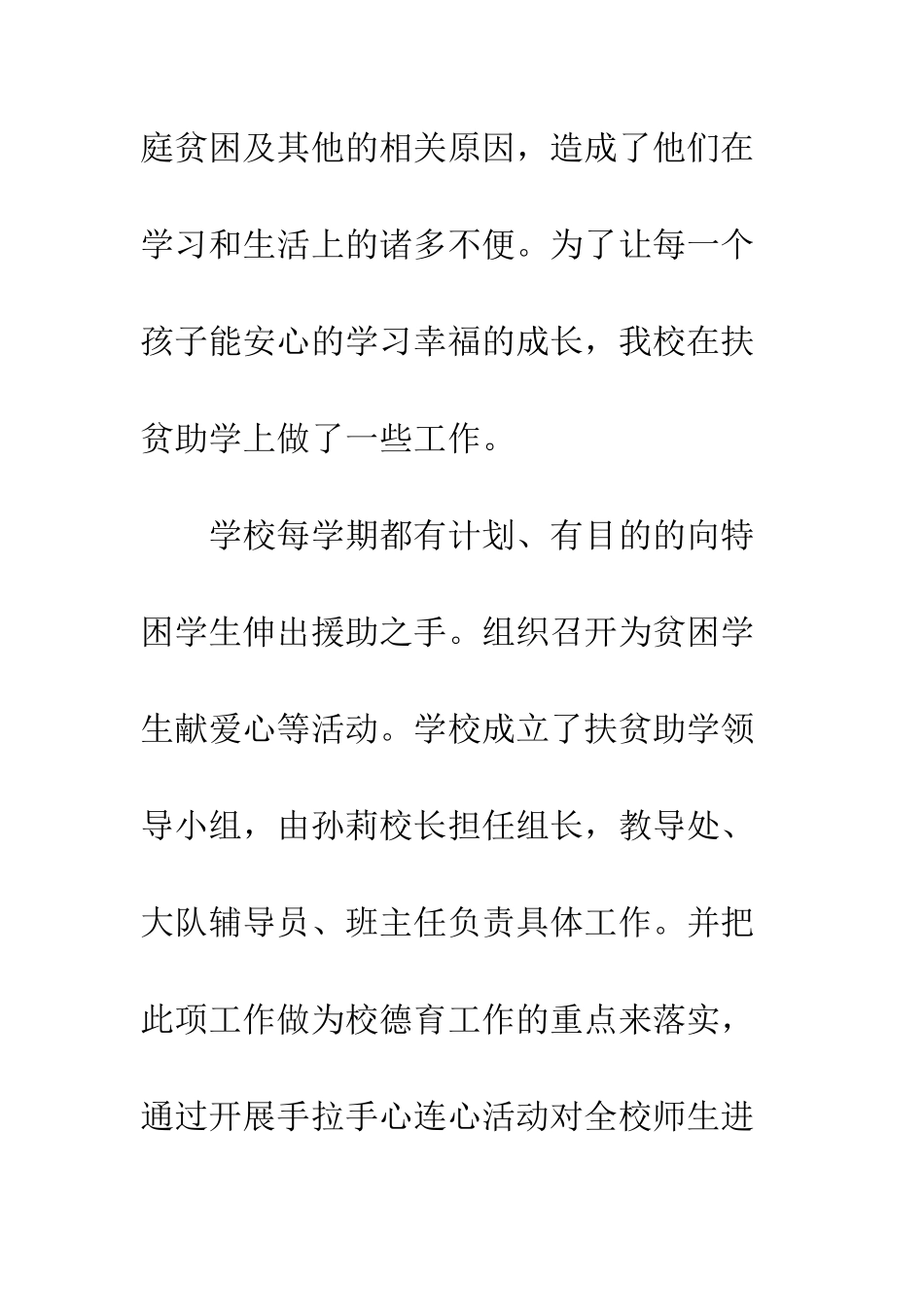 庭贫困及其他的相关原因，造成了他们在学习和生活上的诸多不便。为了让每一个孩子能安心的学习幸福的成长，我校在扶贫助学上做了一些工作。

学校每学期都有计划、有目的的向特困学生伸出援助之手。组织召开为贫困学生献爱心等活动。学校成立了扶贫助学领导小组，由孙莉校长担任组长，教导处、大队辅导员、班主任负责具体工作。并把此项工作做为校德育工作的重点来落实，通过开展手拉手心连心活动对全校师生进